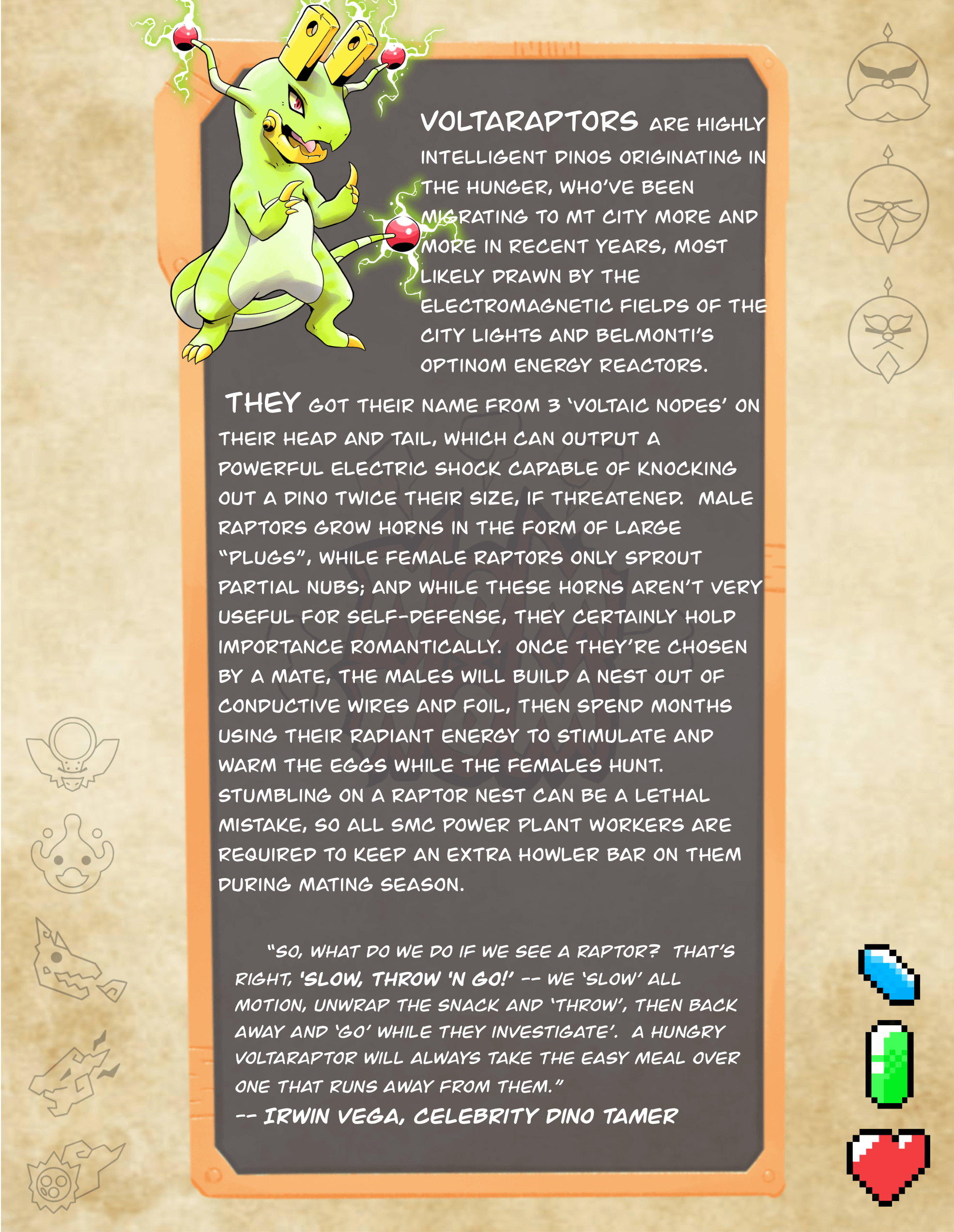 VOLTARAPTORS ARE HIGHLY INTELLIGENT DINOS ORIGINATING IN THE HUNGER, WHO'VE BEEN MIGRATING TO MT CITY MORE AND MORE IN RECENT YEARS, MOST LIKELY DRAWN BY THE ELECTROMAGNETIC FIELDS OF THE CITY LIGHTS AND BELMONTI'S OPTINOM ENERGY REACTORS.

THEY GOT THEIR NAME FROM 3 'VOLTAIC NODES' ON THEIR HEAD AND TAIL, WHICH CAN OUTPUT A POWERFUL ELECTRIC SHOCK CAPABLE OF KNOCKING OUT A DINO TWICE THEIR SIZE, IF THREATENED. MALE RAPTORS GROW HORNS IN THE FORM OF LARGE "PLUGS", WHILE FEMALE RAPTORS ONLY SPROUT PARTIAL NUBS; AND WHILE THESE HORNS AREN'T VERY USEFUL FOR SELF-DEFENSE, THEY CERTAINLY HOLD IMPORTANCE ROMANTICALLY. ONCE THEY'RE CHOSEN BY A MATE, THE MALES WILL BUILD A NEST OUT OF CONDUCTIVE WIRES AND FOIL, THEN SPEND MONTHS USING THEIR RADIANT ENERGY TO STIMULATE AND WARM THE EGGS WHILE THE FEMALES HUNT. STUMBLING ON A RAPTOR NEST CAN BE A LETHAL MISTAKE, SO ALL SMC POWER PLANT WORKERS ARE REQUIRED TO KEEP AN EXTRA HOWLER BAR ON THEM DURING MATING SEASON.

"SO, WHAT DO WE DO IF WE SEE A RAPTOR? THAT'S RIGHT, 'SLOW, THROW 'N GO!' -- WE 'SLOW' ALL MOTION, UNWRAP THE SNACK AND 'THROW', THEN BACK AWAY AND 'GO' WHILE THEY INVESTIGATE'. A HUNGRY VOLTARAPTOR WILL ALWAYS TAKE THE EASY MEAL OVER ONE THAT RUNS AWAY FROM THEM."
-- IRWIN VEGA, CELEBRITY DINO TAMER